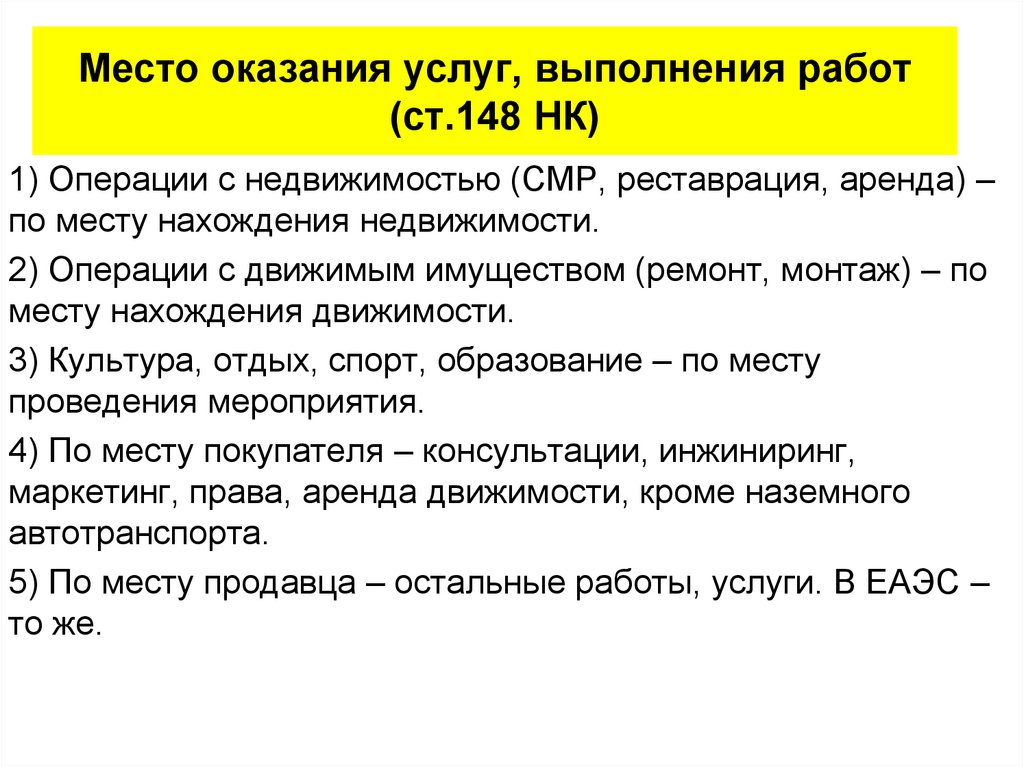 Место оказания услуг, выполнения работ (ст.148 НК)

1) Операции с недвижимостью (СМР, реставрация, аренда) – по месту нахождения недвижимости.

2) Операции с движимым имуществом (ремонт, монтаж) – по месту нахождения движимости.

3) Культура, отдых, спорт, образование – по месту проведения мероприятия.

4) По месту покупателя – консультации, инжиниринг, маркетинг, права, аренда движимости, кроме наземного автотранспорта.

5) По месту продавца – остальные работы, услуги. В ЕАЭС – то же.